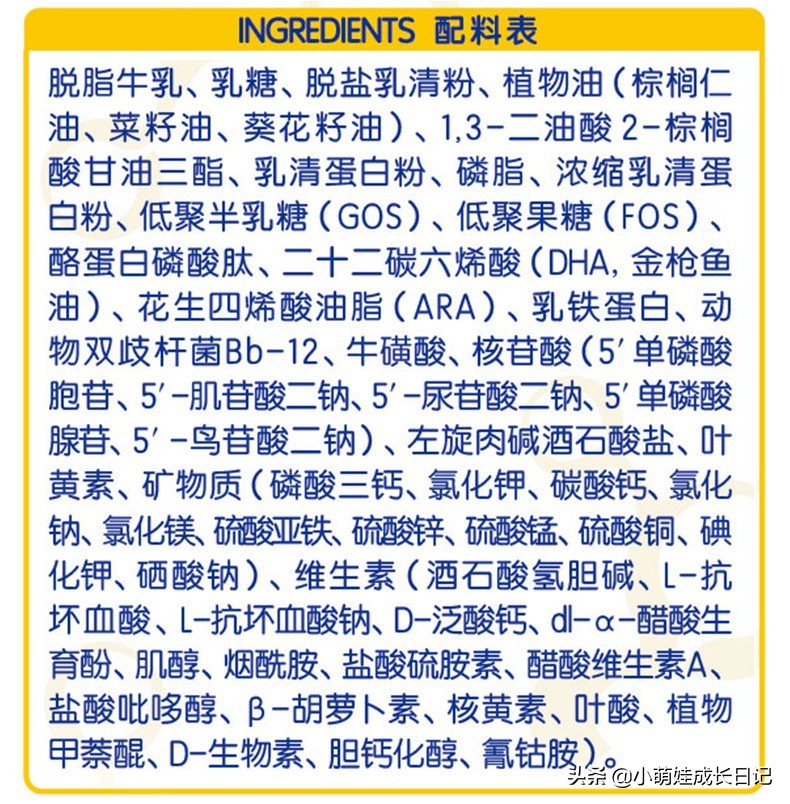 INGREDIENTS 配料表

脱脂牛乳、乳糖、脱盐乳清粉、植物油（棕榈仁油、菜籽油、葵花籽油）、1,3-二油酸 2-棕榈酸甘油三酯、乳清蛋白粉、磷脂、浓缩乳清蛋白粉、低聚半乳糖（GOS）、低聚果糖（FOS）、酪蛋白磷酸肽、二十二碳六烯酸（DHA, 金枪鱼油）、花生四烯酸油脂（ARA）、乳铁蛋白、动物双歧杆菌Bb-12、牛磺酸、核苷酸（5′单磷酸胞苷、5′-肌苷酸二钠、5′-尿苷酸二钠、5′单磷酸腺苷、5′-鸟苷酸二钠）、左旋肉碱酒石酸盐、叶黄素、矿物质（磷酸三钙、氯化钾、碳酸钙、氯化钠、氯化镁、硫酸亚铁、硫酸锌、硫酸锰、硫酸铜、碘化钾、硒酸钠）、维生素（酒石酸氢胆碱、L-抗坏血酸、L-抗坏血酸钠、D-泛酸钙、dl-α-醋酸生育酚、肌醇、烟酰胺、盐酸硫胺素、醋酸维生素A、盐酸吡哆醇、β-胡萝卜素、核黄素、叶酸、植物甲萘醌、D-生物素、胆钙化醇、氰钴胺）。

头条 @小萌娃成长日记